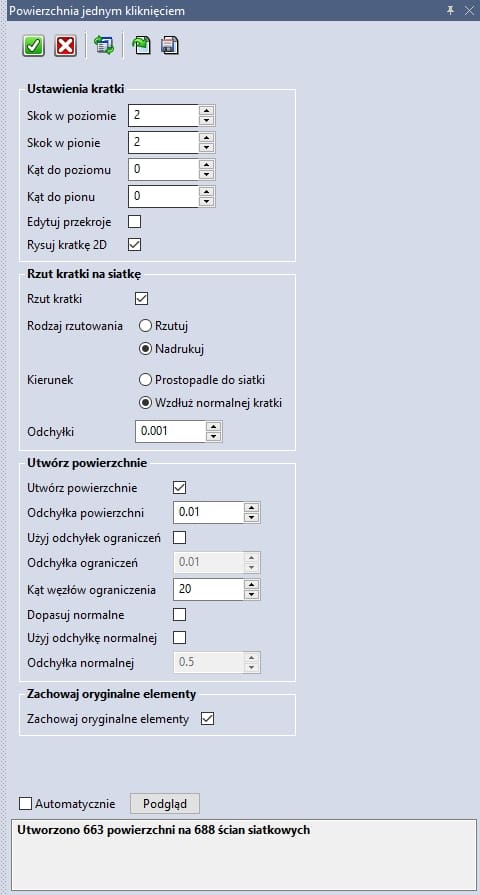 Powierzchnia jednym kliknięciem

Ustawienia kratki
Skok w poziomie 2
Skok w pionie 2
Kąt do poziomu 0
Kąt do pionu 0
Edytuj przekroje
Rysuj kratkę 2D

Rzut kratki na siatkę
Rzut kratki
Rodzaj rzutowania
Rzutuj
Nadrukuj
Kierunek
Prostopadle do siatki
Wzdłuż normalnej kratki
Odchyłki 0.001

Utwórz powierzchnie
Utwórz powierzchnie
Odchyłka powierzchni 0.01
Użyj odchyłek ograniczeń
Odchyłka ograniczeń 0.01
Kąt węzłów ograniczenia 20
Dopasuj normalne
Użyj odchyłkę normalnej
Odchyłka normalnej 0.5

Zachowaj oryginalne elementy
Zachowaj oryginalne elementy

Automatycznie
Podgląd

Utworzono 663 powierzchni na 688 ścian siatkowych